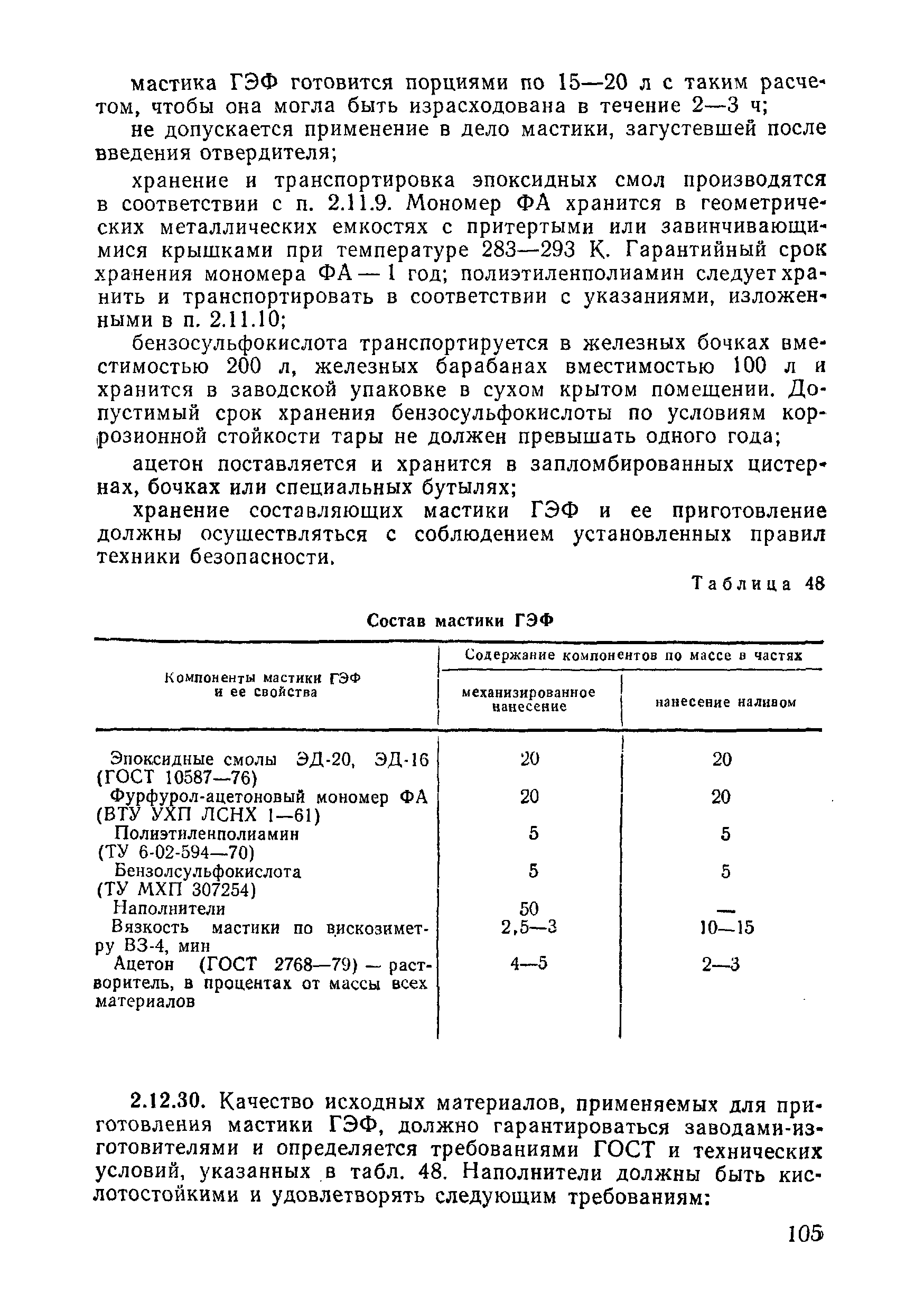 мастика ГЭФ готовится порциями по 15—20 л с таким расчетом, чтобы она могла быть израсходована в течение 2—3 ч;

не допускается применение в дело мастики, загустевшей после введения отвердителя;

хранение и транспортировка эпоксидных смол производятся в соответствии с п. 2.11.9. Мономер ФА хранится в геометрических металлических емкостях с притертыми или завинчивающимися крышками при температуре 283—293 К. Гарантийный срок хранения мономера ФА — 1 год; полиэтиленполиамин следует хранить и транспортировать в соответствии с указаниями, изложенными в п. 2.11.10;

бензосульфокислота транспортируется в железных бочках вместимостью 200 л, железных барабанах вместимостью 100 л и хранится в заводской упаковке в сухом крытом помещении. Допустимый срок хранения бензосульфокислоты по условиям коррозионной стойкости тары не должен превышать одного года;

ацетон поставляется и хранится в запломбированных цистернах, бочках или специальных бутылях;

хранение составляющих мастики ГЭФ и ее приготовление должны осуществляться с соблюдением установленных правил техники безопасности.

Таблица 48

Состав мастики ГЭФ

| Компоненты мастики ГЭФ и ее свойства | Содержание компонентов по массе в частях: механизированное нанесение | Содержание компонентов по массе в частях: нанесение наливом |
|---|---|---|
| Эпоксидные смолы ЭД-20, ЭД-16 (ГОСТ 10587—76) | 20 | 20 |
| Фурфурол-ацетоновый мономер ФА (ВТУ УХП ЛСНХ 1—61) | 20 | 20 |
| Полиэтиленполиамин (ТУ 6-02-594—70) | 5 | 5 |
| Бензолсульфокислота (ТУ МХП 307254) | 5 | 5 |
| Наполнители | 50 | — |
| Вязкость мастики по вискозиметру ВЗ-4, мин | 2,5—3 | 10—15 |
| Ацетон (ГОСТ 2768—79) — растворитель, в процентах от массы всех материалов | 4—5 | 2—3 |

2.12.30. Качество исходных материалов, применяемых для приготовления мастики ГЭФ, должно гарантироваться заводами-изготовителями и определяется требованиями ГОСТ и технических условий, указанных в табл. 48. Наполнители должны быть кислотостойкими и удовлетворять следующим требованиям:

105